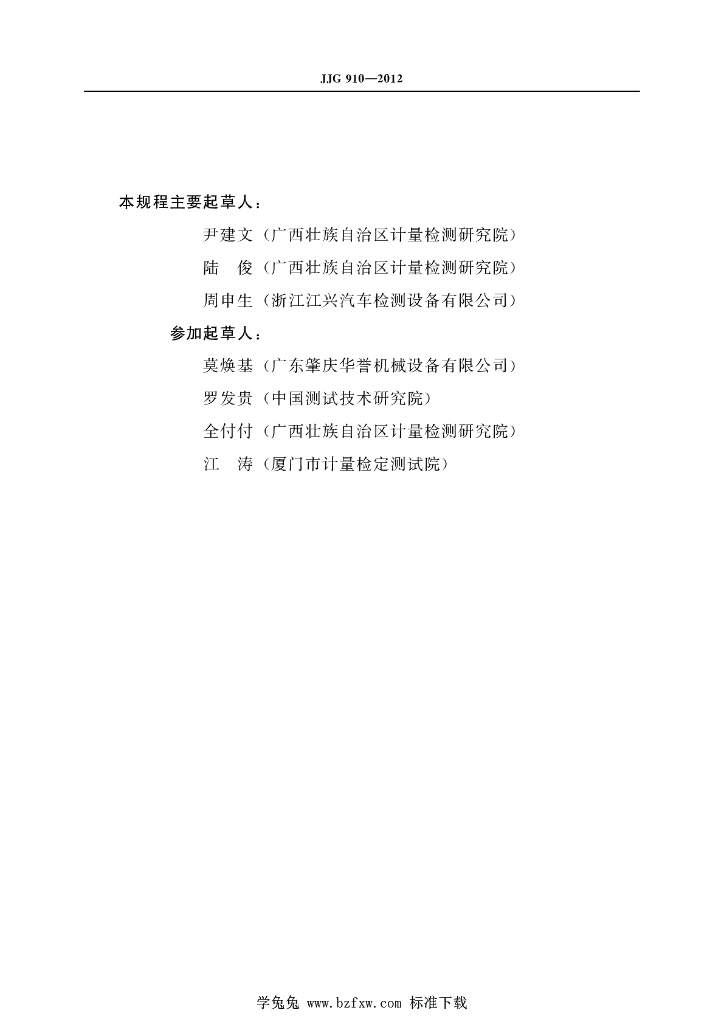 JJG 910—2012

本规程主要起草人：

尹建文（广西壮族自治区计量检测研究院）

陆　俊（广西壮族自治区计量检测研究院）

周申生（浙江江兴汽车检测设备有限公司）

参加起草人：

莫焕基（广东肇庆华誉机械设备有限公司）

罗发贵（中国测试技术研究院）

全付付（广西壮族自治区计量检测研究院）

江　涛（厦门市计量检定测试院）

学兔兔 www.bzfxw.com 标准下载